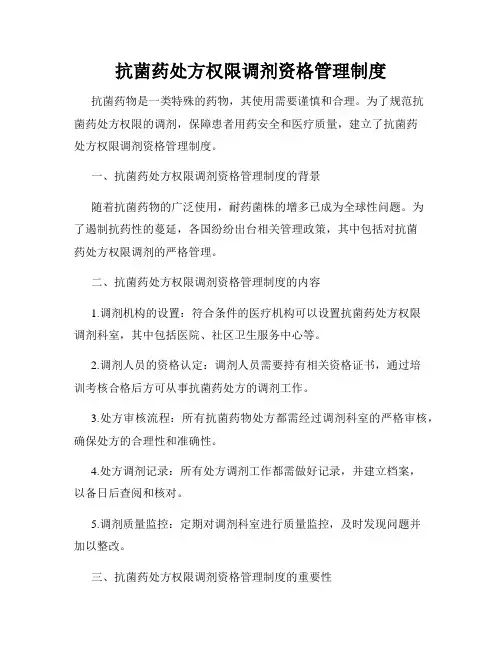 抗菌药处方权限调剂资格管理制度

抗菌药物是一类特殊的药物，其使用需要谨慎和合理。为了规范抗菌药处方权限的调剂，保障患者用药安全和医疗质量，建立了抗菌药处方权限调剂资格管理制度。

一、抗菌药处方权限调剂资格管理制度的背景

随着抗菌药物的广泛使用，耐药菌株的增多已成为全球性问题。为了遏制抗药性的蔓延，各国纷纷出台相关管理政策，其中包括对抗菌药处方权限调剂的严格管理。

二、抗菌药处方权限调剂资格管理制度的内容

1.调剂机构的设置：符合条件的医疗机构可以设置抗菌药处方权限调剂科室，其中包括医院、社区卫生服务中心等。

2.调剂人员的资格认定：调剂人员需要持有相关资格证书，通过培训考核合格后方可从事抗菌药处方的调剂工作。

3.处方审核流程：所有抗菌药物处方都需经过调剂科室的严格审核，确保处方的合理性和准确性。

4.处方调剂记录：所有处方调剂工作都需做好记录，并建立档案，以备日后查阅和核对。

5.调剂质量监控：定期对调剂科室进行质量监控，及时发现问题并加以整改。

三、抗菌药处方权限调剂资格管理制度的重要性